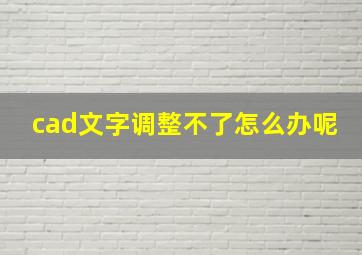 cad文字调整不了怎么办呢